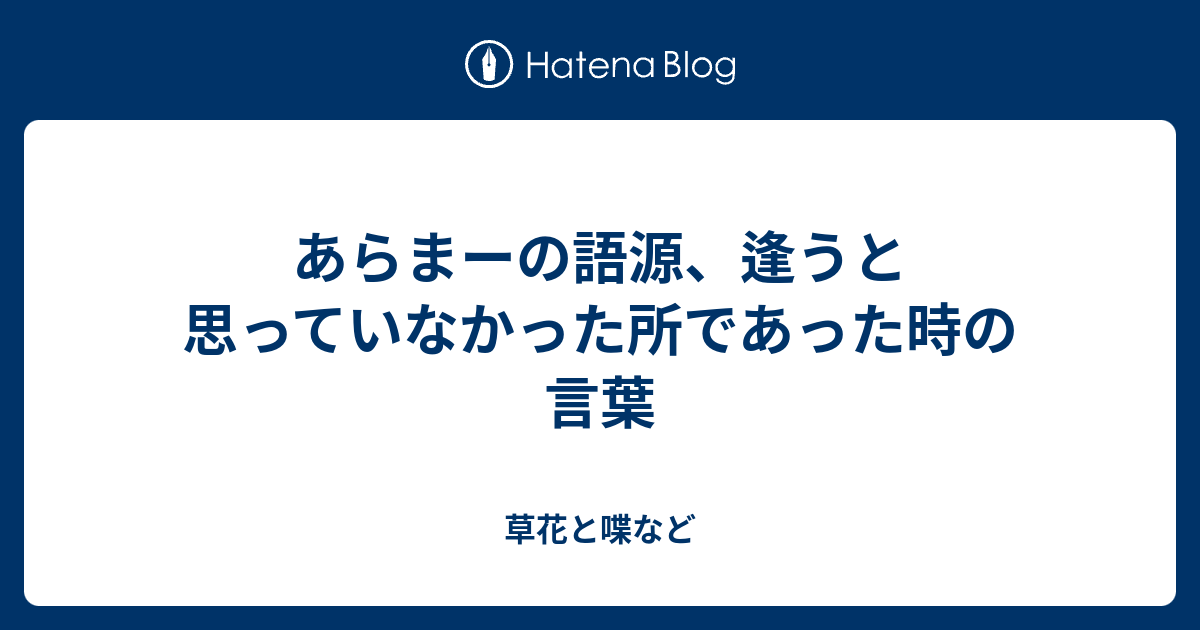 Hatena Blog

あらまーの語源、逢うと思っていなかった所であった時の言葉

草花と喋など